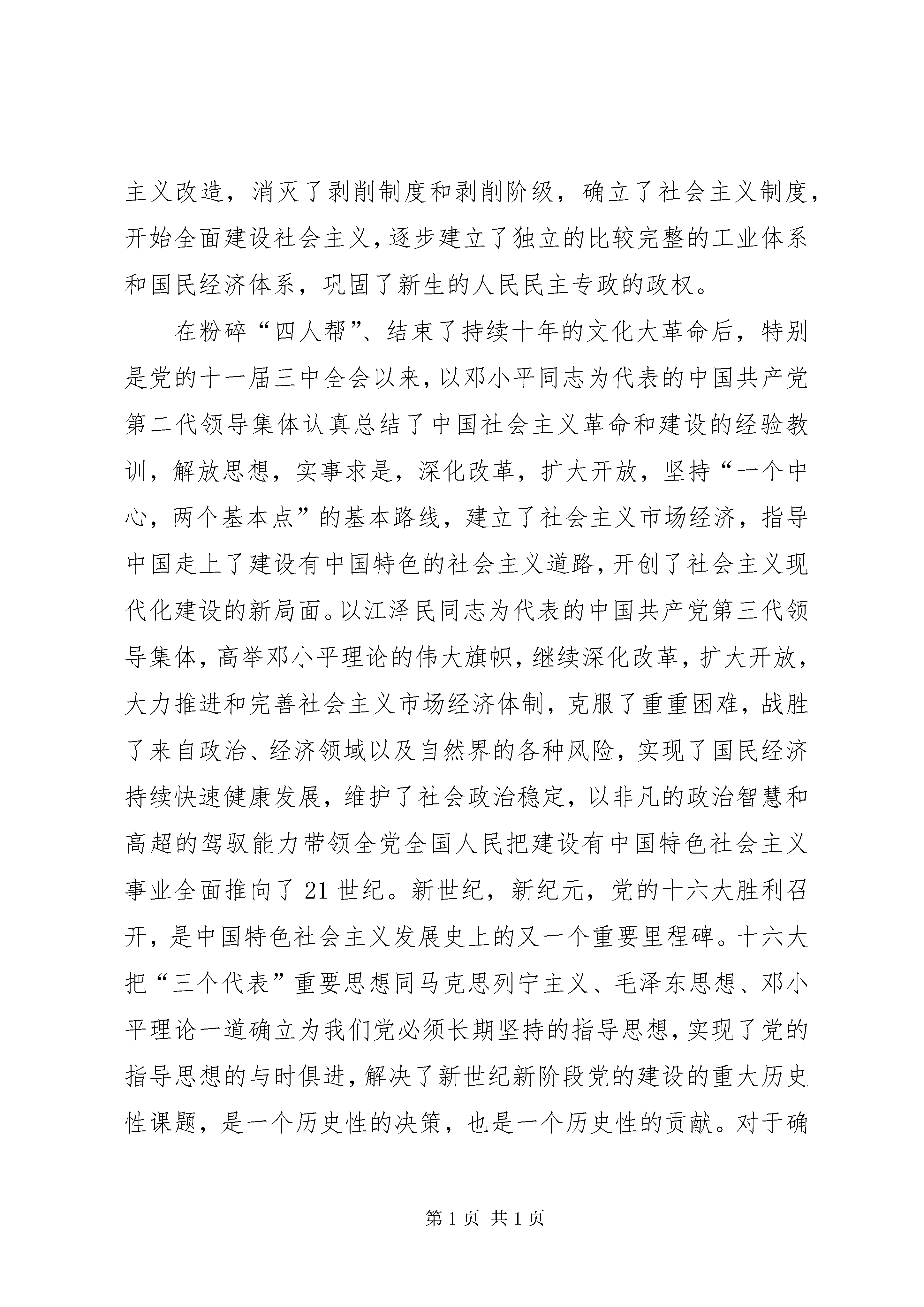 主义改造，消灭了剥削制度和剥削阶级，确立了社会主义制度，开始全面建设社会主义，逐步建立了独立的比较完整的工业体系和国民经济体系，巩固了新生的人民民主专政的政权。

在粉碎“四人帮”、结束了持续十年的文化大革命后，特别是党的十一届三中全会以来，以邓小平同志为代表的中国共产党第二代领导集体认真总结了中国社会主义革命和建设的经验教训，解放思想，实事求是，深化改革，扩大开放，坚持“一个中心，两个基本点”的基本路线，建立了社会主义市场经济，指导中国走上了建设有中国特色的社会主义道路，开创了社会主义现代化建设的新局面。以江泽民同志为代表的中国共产党第三代领导集体，高举邓小平理论的伟大旗帜，继续深化改革，扩大开放，大力推进和完善社会主义市场经济体制，克服了重重困难，战胜了来自政治、经济领域以及自然界的各种风险，实现了国民经济持续快速健康发展，维护了社会政治稳定，以非凡的政治智慧和高超的驾驭能力带领全党全国人民把建设有中国特色社会主义事业全面推向了21世纪。新世纪，新纪元，党的十六大胜利召开，是中国特色社会主义发展史上的又一个重要里程碑。十六大把“三个代表”重要思想同马克思列宁主义、毛泽东思想、邓小平理论一道确立为我们党必须长期坚持的指导思想，实现了党的指导思想的与时俱进，解决了新世纪新阶段党的建设的重大历史性课题，是一个历史性的决策，也是一个历史性的贡献。对于确

第1页 共1页